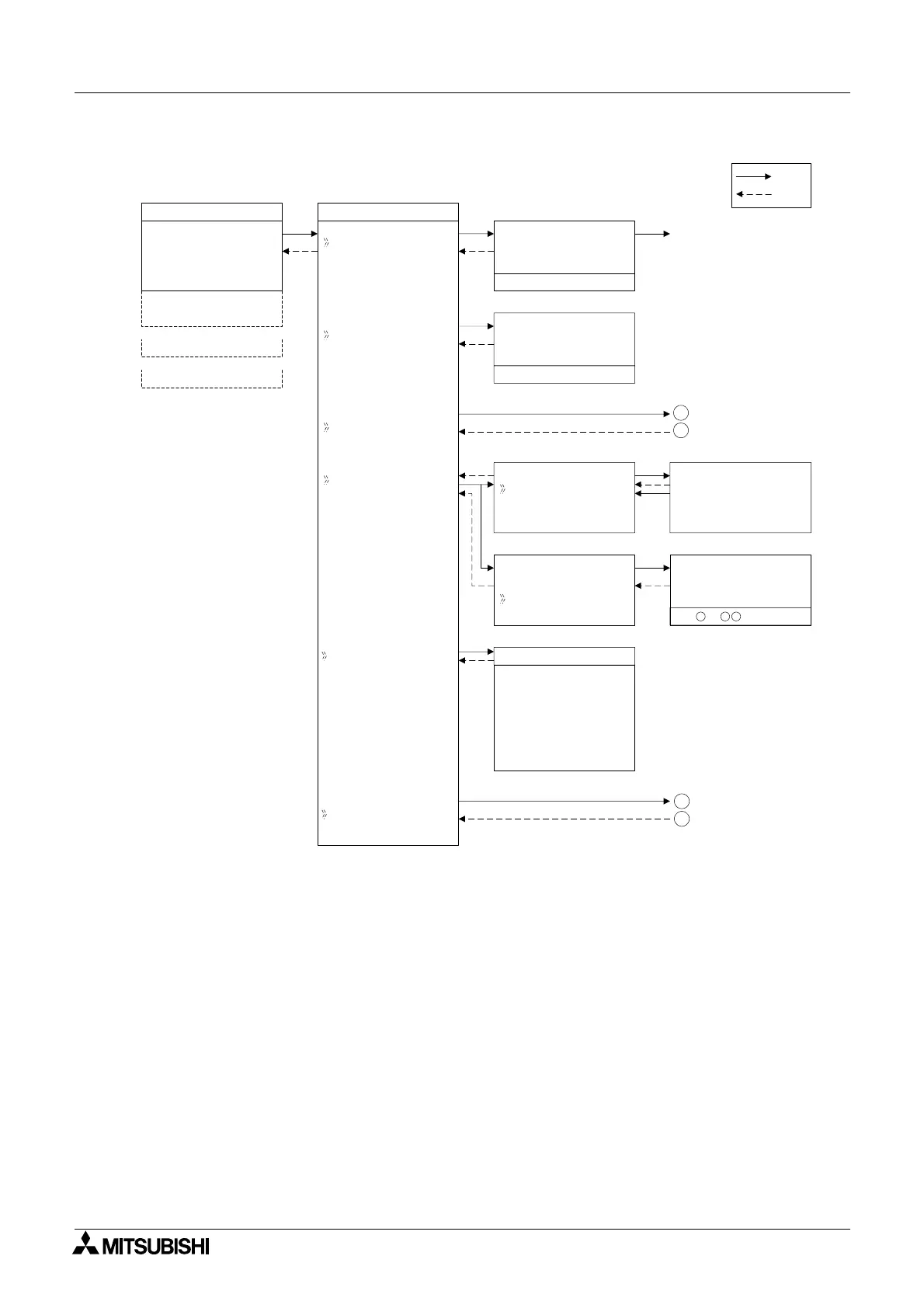 MITSUBISHI